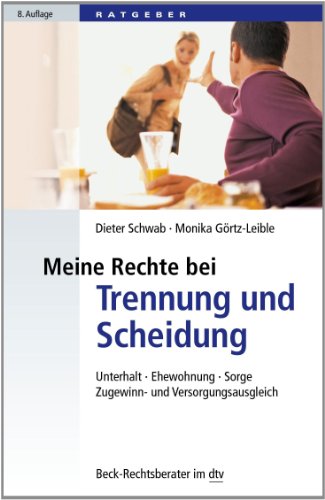 8. Auflage
RATGEBER

Dieter Schwab · Monika Görtz-Leible

Meine Rechte bei
Trennung und Scheidung

Unterhalt · Ehewohnung · Sorge
Zugewinn- und Versorgungsausgleich

Beck-Rechtsberater im dtv